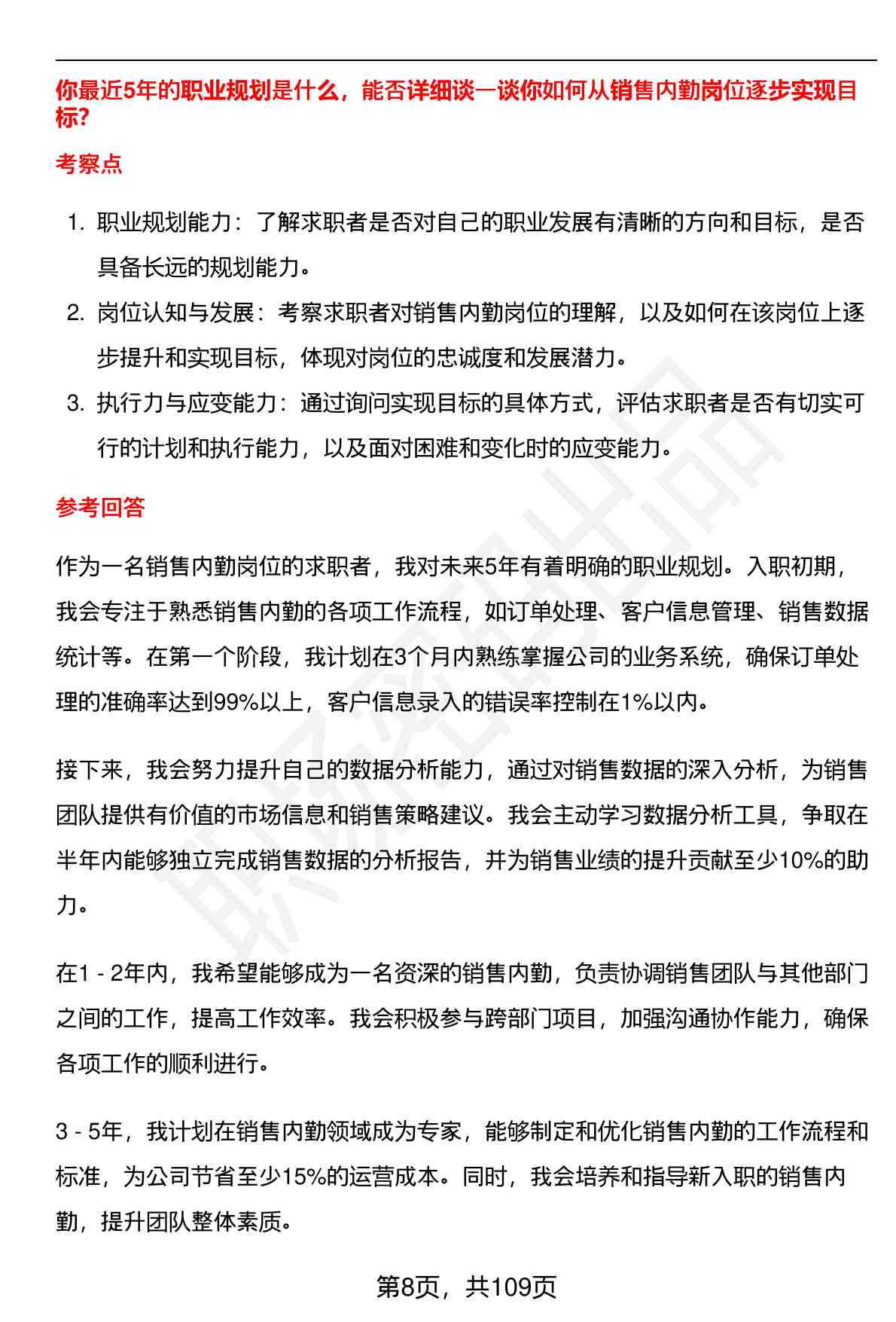 你最近5年的职业规划是什么，能否详细谈一谈你如何从销售内勤岗位逐步实现目标?

考察点

1. 职业规划能力：了解求职者是否对自己的职业发展有清晰的方向和目标，是否具备长远的规划能力。
2. 岗位认知与发展：考察求职者对销售内勤岗位的理解，以及如何在该岗位上逐步提升和实现目标，体现对岗位的忠诚度和发展潜力。
3. 执行力与应变能力：通过询问实现目标的具体方式，评估求职者是否有切实可行的计划和执行能力，以及面对困难和变化时的应变能力。

参考回答

作为一名销售内勤岗位的求职者，我对未来5年有着明确的职业规划。入职初期，我会专注于熟悉销售内勤的各项工作流程，如订单处理、客户信息管理、销售数据统计等。在第一个阶段，我计划在3个月内熟练掌握公司的业务系统，确保订单处理的准确率达到99%以上，客户信息录入的错误率控制在1%以内。

接下来，我会努力提升自己的数据分析能力，通过对销售数据的深入分析，为销售团队提供有价值的市场信息和销售策略建议。我会主动学习数据分析工具，争取在半年内能够独立完成销售数据的分析报告，并为销售业绩的提升贡献至少10%的助力。

在1 - 2年内，我希望能够成为一名资深的销售内勤，负责协调销售团队与其他部门之间的工作，提高工作效率。我会积极参与跨部门项目，加强沟通协作能力，确保各项工作的顺利进行。

3 - 5年，我计划在销售内勤领域成为专家，能够制定和优化销售内勤的工作流程和标准，为公司节省至少15%的运营成本。同时，我会培养和指导新入职的销售内勤，提升团队整体素质。

第8页，共109页

职场密码